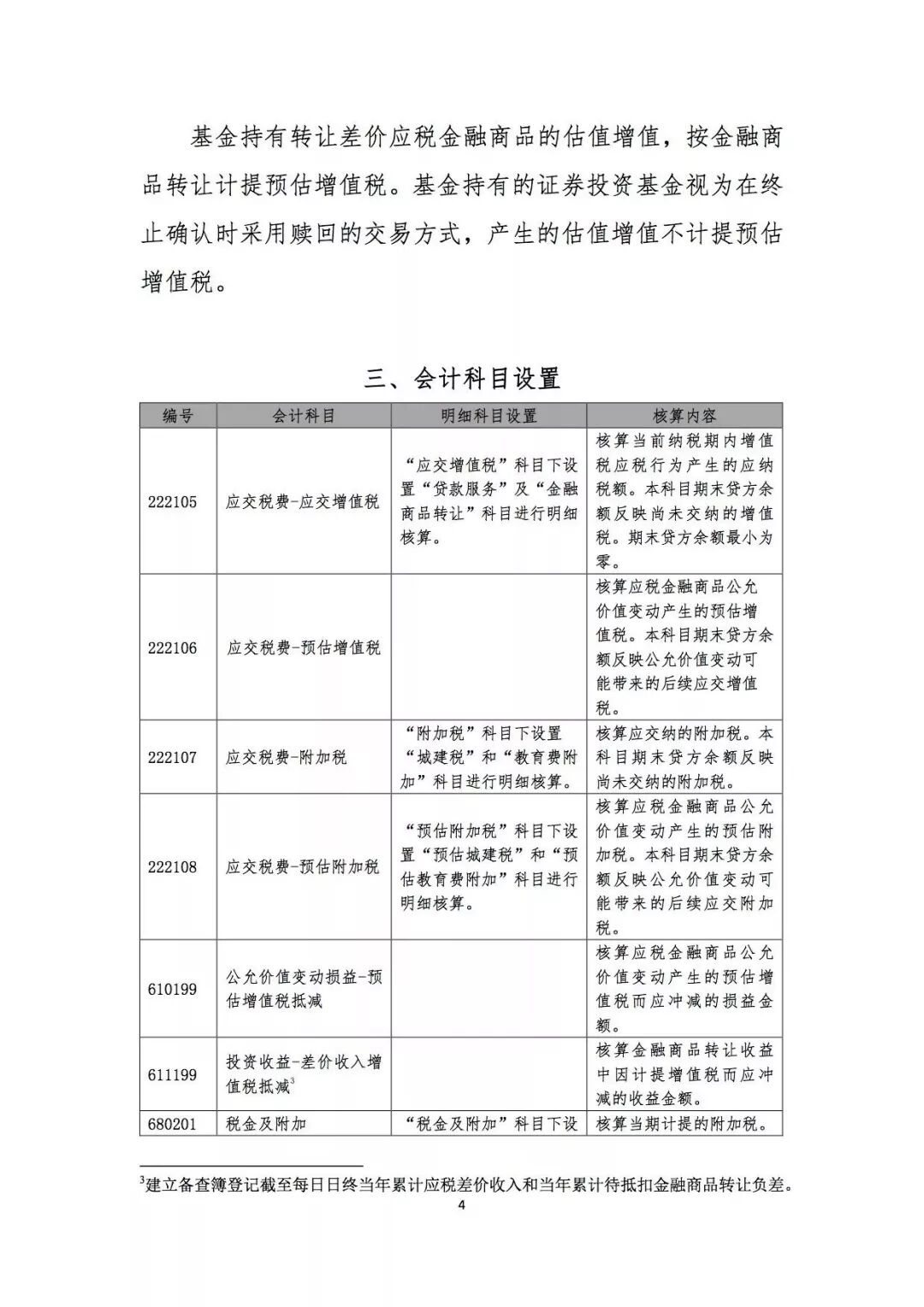 基金持有转让差价应税金融商品的估值增值，按金融商品转让计提预估增值税。基金持有的证券投资基金视为在终止确认时采用赎回的交易方式，产生的估值增值不计提预估增值税。

三、会计科目设置

| 编号 | 会计科目 | 明细科目设置 | 核算内容 |
|---|---|---|---|
| 222105 | 应交税费-应交增值税 | “应交增值税”科目下设置“贷款服务”及“金融商品转让”科目进行明细核算。 | 核算当前纳税期内增值税应税行为产生的应纳税额。本科目期末贷方余额反映尚未交纳的增值税。期末贷方余额最小为零。 |
| 222106 | 应交税费-预估增值税 | | 核算应税金融商品公允价值变动产生的预估增值税。本科目期末贷方余额反映公允价值变动可能带来的后续应交增值税。 |
| 222107 | 应交税费-附加税 | “附加税”科目下设置“城建税”和“教育费附加”科目进行明细核算。 | 核算应交纳的附加税。本科目期末贷方余额反映尚未交纳的附加税。 |
| 222108 | 应交税费-预估附加税 | “预估附加税”科目下设置“预估城建税”和“预估教育费附加”科目进行明细核算。 | 核算应税金融商品公允价值变动产生的预估附加税。本科目期末贷方余额反映公允价值变动可能带来的后续应交附加税。 |
| 610199 | 公允价值变动损益-预估增值税抵减 | | 核算应税金融商品公允价值变动产生的预估增值税而应冲减的损益金额。 |
| 611199 | 投资收益-差价收入增值税抵减$^3$ | | 核算金融商品转让收益中因计提增值税而应冲减的收益金额。 |
| 680201 | 税金及附加 | “税金及附加”科目下设 | 核算当期计提的附加税。 |

$^3$建立备查簿登记截至每日日终当年累计应税差价收入和当年累计待抵扣金融商品转让负差。

4